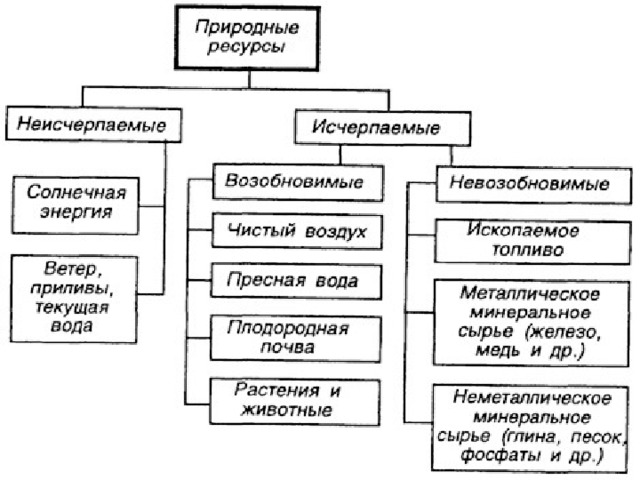 Природные ресурсы

Неисчерпаемые

Солнечная энергия

Ветер, приливы, текущая вода

Исчерпаемые

Возобновимые

Чистый воздух

Пресная вода

Плодородная почва

Растения и животные

Невозобновимые

Ископаемое топливо

Металлическое минеральное сырье (железо, медь и др.)

Неметаллическое минеральное сырье (глина, песок, фосфаты и др.)